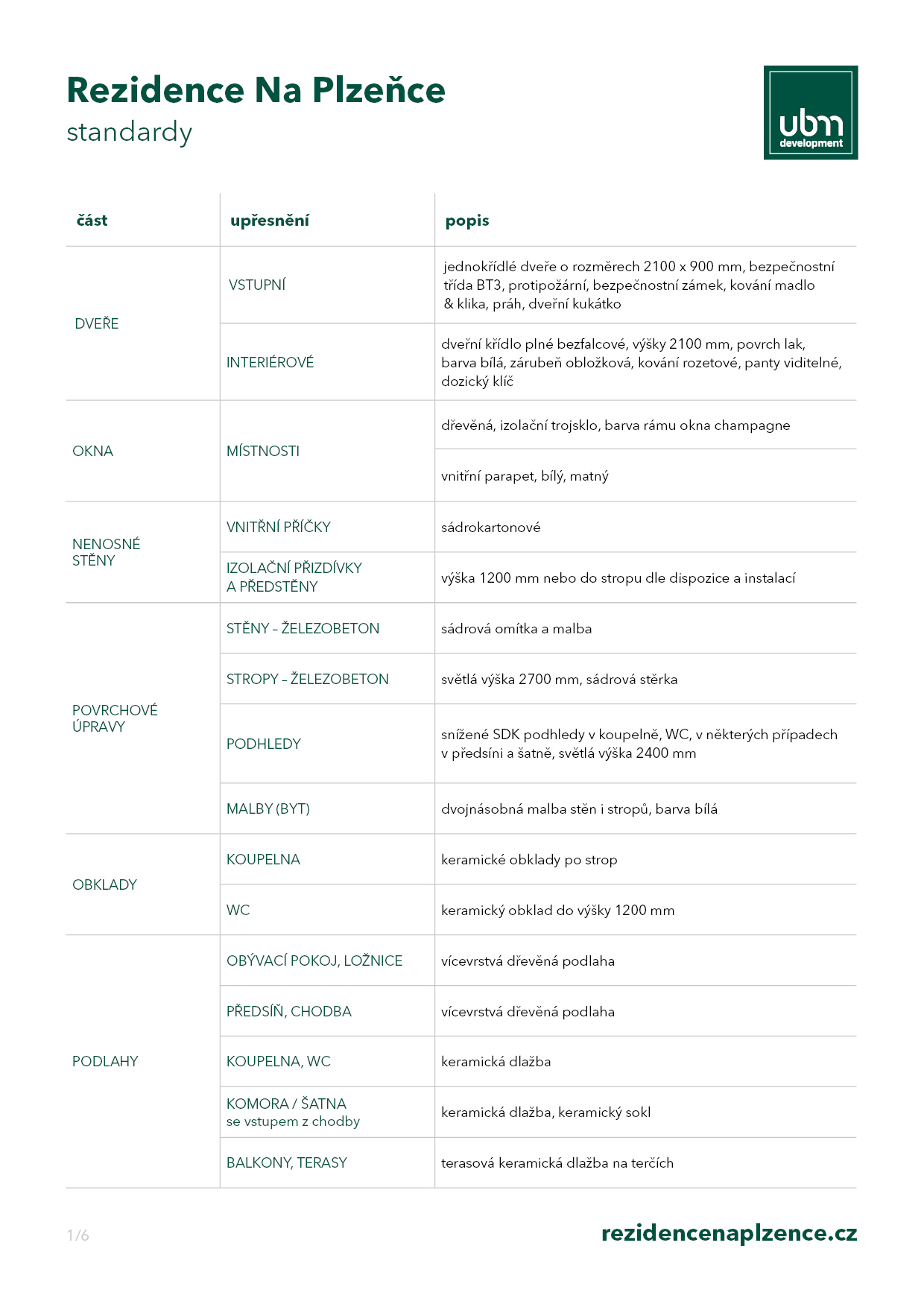 Rezidence Na Plzeňce
standardy

ubm
development

| část | upřesnění | popis |
|---|---|---|
| DVEŘE | VSTUPNÍ | jednokřídlé dveře o rozměrech 2100 x 900 mm, bezpečnostní třída BT3, protipožární, bezpečnostní zámek, kování madlo & klika, práh, dveřní kukátko |
| | INTERIÉROVÉ | dveřní křídlo plné bezfalcové, výšky 2100 mm, povrch lak, barva bílá, zárubeň obložková, kování rozetové, panty viditelné, dozický klíč |
| OKNA | MÍSTNOSTI | dřevěná, izolační trojsklo, barva rámu okna champagne |
| | | vnitřní parapet, bílý, matný |
| NENOSNÉ STĚNY | VNITŘNÍ PŘÍČKY | sádrokartonové |
| | IZOLAČNÍ PŘIZDÍVKY A PŘEDSTĚNY | výška 1200 mm nebo do stropu dle dispozice a instalací |
| POVRCHOVÉ ÚPRAVY | STĚNY – ŽELEZOBETON | sádrová omítka a malba |
| | STROPY – ŽELEZOBETON | světlá výška 2700 mm, sádrová stěrka |
| | PODHLEDY | snížené SDK podhledy v koupelně, WC, v některých případech v předsíni a šatně, světlá výška 2400 mm |
| | MALBY (BYT) | dvojnásobná malba stěn i stropů, barva bílá |
| OBKLADY | KOUPELNA | keramické obklady po strop |
| | WC | keramický obklad do výšky 1200 mm |
| PODLAHY | OBÝVACÍ POKOJ, LOŽNICE | vícevrstvá dřevěná podlaha |
| | PŘEDSÍŇ, CHODBA | vícevrstvá dřevěná podlaha |
| | KOUPELNA, WC | keramická dlažba |
| | KOMORA / ŠATNA se vstupem z chodby | keramická dlažba, keramický sokl |
| | BALKONY, TERASY | terasová keramická dlažba na terčích |

1/6
rezidencenaplzence.cz